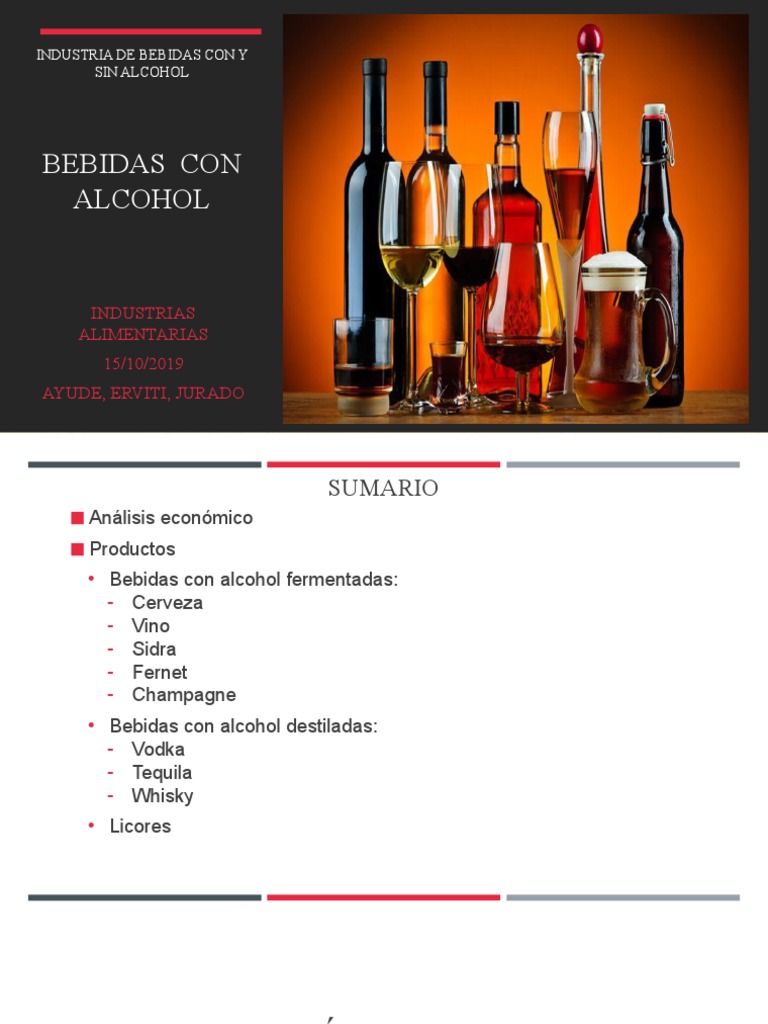 INDUSTRIA DE BEBIDAS CON Y SIN ALCOHOL

BEBIDAS CON ALCOHOL

INDUSTRIAS ALIMENTARIAS
15/10/2019
AYUDE, ERVITI, JURADO

SUMARIO

■ Análisis económico
■ Productos
• Bebidas con alcohol fermentadas:
- Cerveza
- Vino
- Sidra
- Fernet
- Champagne
• Bebidas con alcohol destiladas:
- Vodka
- Tequila
- Whisky
• Licores